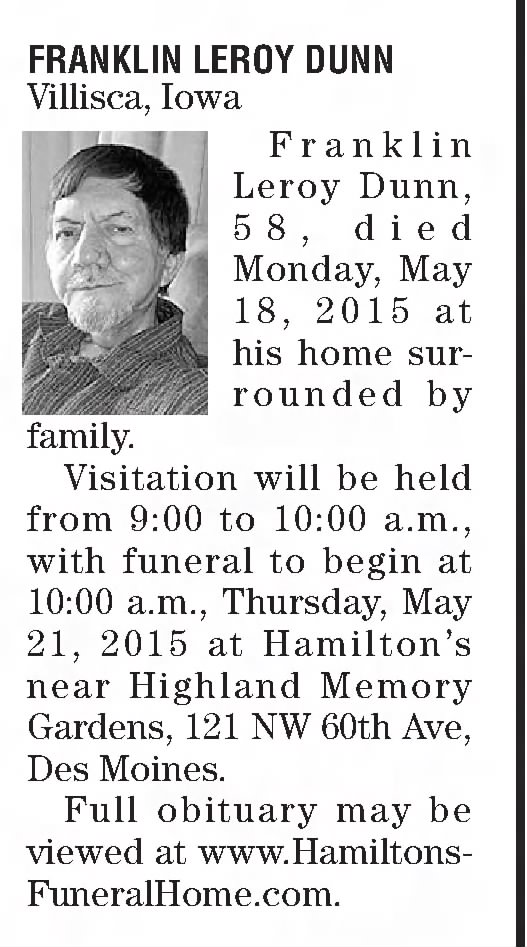 FRANKLIN LEROY DUNN
Villisca, Iowa

Franklin Leroy Dunn, 58, died Monday, May 18, 2015 at his home surrounded by family.

Visitation will be held from 9:00 to 10:00 a.m., with funeral to begin at 10:00 a.m., Thursday, May 21, 2015 at Hamilton's near Highland Memory Gardens, 121 NW 60th Ave, Des Moines.

Full obituary may be viewed at www.HamiltonsFuneralHome.com.